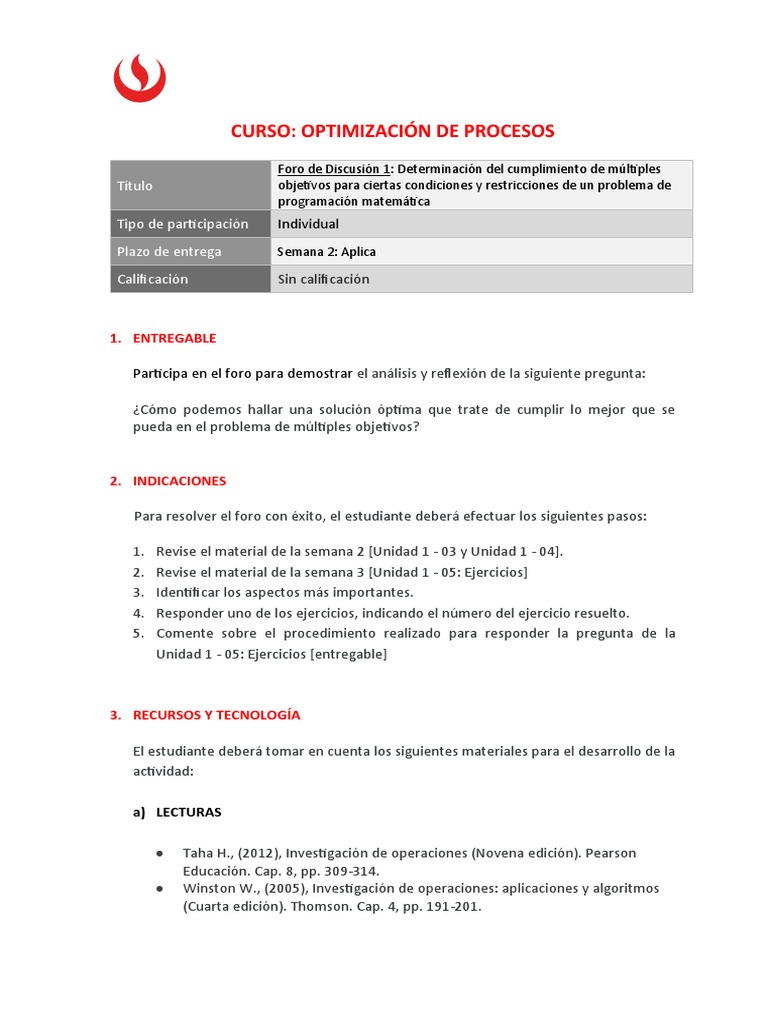 CURSO: OPTIMIZACIÓN DE PROCESOS

| Título | Foro de Discusión 1: Determinación del cumplimiento de múltiples objetivos para ciertas condiciones y restricciones de un problema de programación matemática |
|---|---|
| Tipo de participación | Individual |
| Plazo de entrega | Semana 2: Aplica |
| Calificación | Sin calificación |

1. ENTREGABLE

Participa en el foro para demostrar el análisis y reflexión de la siguiente pregunta:

¿Cómo podemos hallar una solución óptima que trate de cumplir lo mejor que se pueda en el problema de múltiples objetivos?

2. INDICACIONES

Para resolver el foro con éxito, el estudiante deberá efectuar los siguientes pasos:

1. Revise el material de la semana 2 [Unidad 1 - 03 y Unidad 1 - 04].
2. Revise el material de la semana 3 [Unidad 1 - 05: Ejercicios]
3. Identificar los aspectos más importantes.
4. Responder uno de los ejercicios, indicando el número del ejercicio resuelto.
5. Comente sobre el procedimiento realizado para responder la pregunta de la Unidad 1 - 05: Ejercicios [entregable]

3. RECURSOS Y TECNOLOGÍA

El estudiante deberá tomar en cuenta los siguientes materiales para el desarrollo de la actividad:

a) LECTURAS

● Taha H., (2012), Investigación de operaciones (Novena edición). Pearson Educación. Cap. 8, pp. 309-314.
● Winston W., (2005), Investigación de operaciones: aplicaciones y algoritmos (Cuarta edición). Thomson. Cap. 4, pp. 191-201.